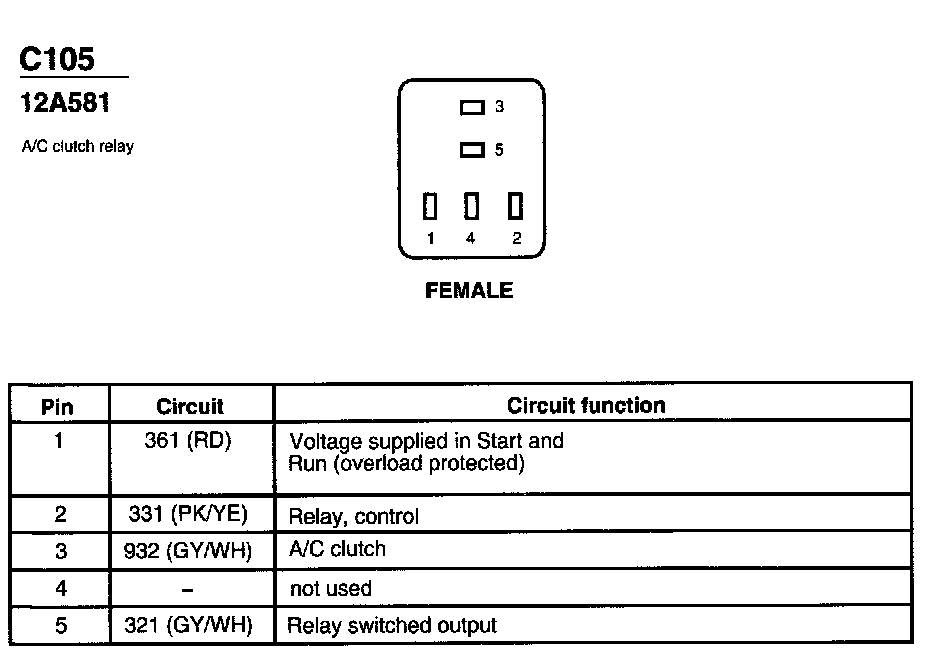 C105

12A581

A/C clutch relay

3

5

1 4 2

FEMALE

| Pin | Circuit | Circuit function |
|---|---|---|
| 1 | 361 (RD) | Voltage supplied in Start and Run (overload protected) |
| 2 | 331 (PK/YE) | Relay, control |
| 3 | 932 (GY/WH) | A/C clutch |
| 4 | – | not used |
| 5 | 321 (GY/WH) | Relay switched output |